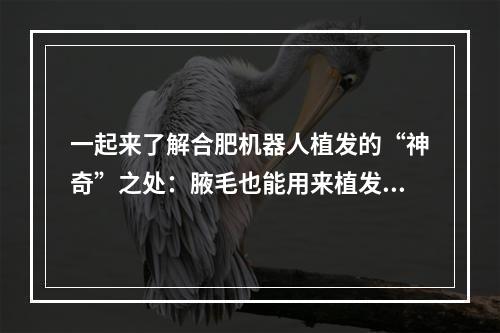 一起来了解合肥机器人植发的“神奇”之处：腋毛也能用来植发...